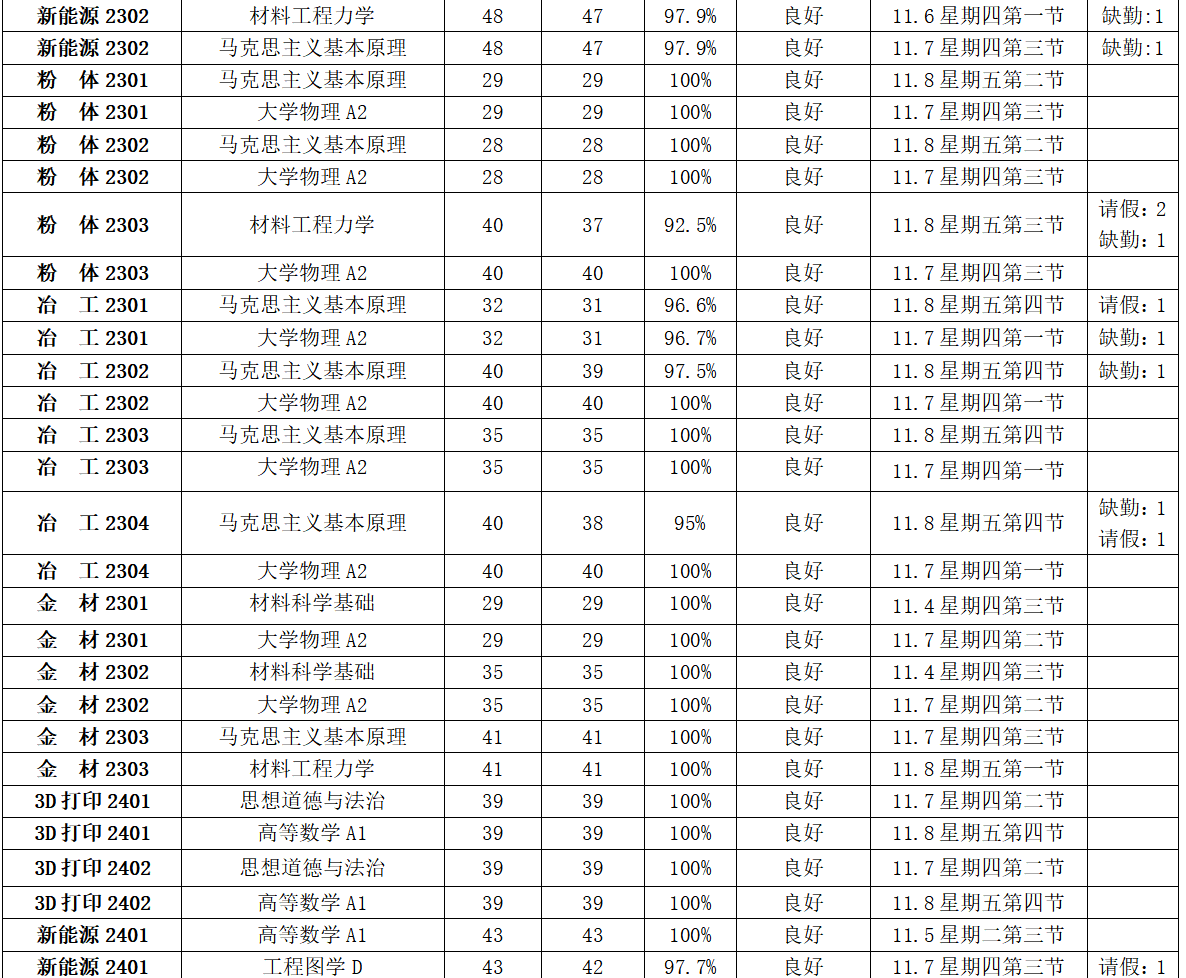 | 新能源 2302 | 材料工程力学 | 48 | 47 | 97.9% | 良好 | 11.6 星期四第一节 | 缺勤:1 |
|---|---|---|---|---|---|---|---|
| 新能源 2302 | 马克思主义基本原理 | 48 | 47 | 97.9% | 良好 | 11.7 星期四第三节 | 缺勤:1 |
| 粉 体 2301 | 马克思主义基本原理 | 29 | 29 | 100% | 良好 | 11.8 星期五第二节 | |
| 粉 体 2301 | 大学物理 A2 | 29 | 29 | 100% | 良好 | 11.7 星期四第三节 | |
| 粉 体 2302 | 马克思主义基本原理 | 28 | 28 | 100% | 良好 | 11.8 星期五第二节 | |
| 粉 体 2302 | 大学物理 A2 | 28 | 28 | 100% | 良好 | 11.7 星期四第三节 | |
| 粉 体 2303 | 材料工程力学 | 40 | 37 | 92.5% | 良好 | 11.8 星期五第三节 | 请假：2 缺勤：1 |
| 粉 体 2303 | 大学物理 A2 | 40 | 40 | 100% | 良好 | 11.7 星期四第三节 | |
| 冶 工 2301 | 马克思主义基本原理 | 32 | 31 | 96.6% | 良好 | 11.8 星期五第四节 | 请假：1 |
| 冶 工 2301 | 大学物理 A2 | 32 | 31 | 96.7% | 良好 | 11.7 星期四第一节 | 缺勤：1 |
| 冶 工 2302 | 马克思主义基本原理 | 40 | 39 | 97.5% | 良好 | 11.8 星期五第四节 | 缺勤：1 |
| 冶 工 2302 | 大学物理 A2 | 40 | 40 | 100% | 良好 | 11.7 星期四第一节 | |
| 冶 工 2303 | 马克思主义基本原理 | 35 | 35 | 100% | 良好 | 11.8 星期五第四节 | |
| 冶 工 2303 | 大学物理 A2 | 35 | 35 | 100% | 良好 | 11.7 星期四第一节 | |
| 冶 工 2304 | 马克思主义基本原理 | 40 | 38 | 95% | 良好 | 11.8 星期五第四节 | 缺勤：1 请假：1 |
| 冶 工 2304 | 大学物理 A2 | 40 | 40 | 100% | 良好 | 11.7 星期四第一节 | |
| 金 材 2301 | 材料科学基础 | 29 | 29 | 100% | 良好 | 11.4 星期四第三节 | |
| 金 材 2301 | 大学物理 A2 | 29 | 29 | 100% | 良好 | 11.7 星期四第二节 | |
| 金 材 2302 | 材料科学基础 | 35 | 35 | 100% | 良好 | 11.4 星期四第三节 | |
| 金 材 2302 | 大学物理 A2 | 35 | 35 | 100% | 良好 | 11.7 星期四第二节 | |
| 金 材 2303 | 马克思主义基本原理 | 41 | 41 | 100% | 良好 | 11.7 星期四第三节 | |
| 金 材 2303 | 材料工程力学 | 41 | 41 | 100% | 良好 | 11.8 星期五第一节 | |
| 3D 打印 2401 | 思想道德与法治 | 39 | 39 | 100% | 良好 | 11.7 星期四第二节 | |
| 3D 打印 2401 | 高等数学 A1 | 39 | 39 | 100% | 良好 | 11.8 星期五第四节 | |
| 3D 打印 2402 | 思想道德与法治 | 39 | 39 | 100% | 良好 | 11.7 星期四第二节 | |
| 3D 打印 2402 | 高等数学 A1 | 39 | 39 | 100% | 良好 | 11.8 星期五第四节 | |
| 新能源 2401 | 高等数学 A1 | 43 | 43 | 100% | 良好 | 11.5 星期二第三节 | |
| 新能源 2401 | 工程图学 D | 43 | 42 | 97.7% | 良好 | 11.7 星期四第三节 | 请假：1 |